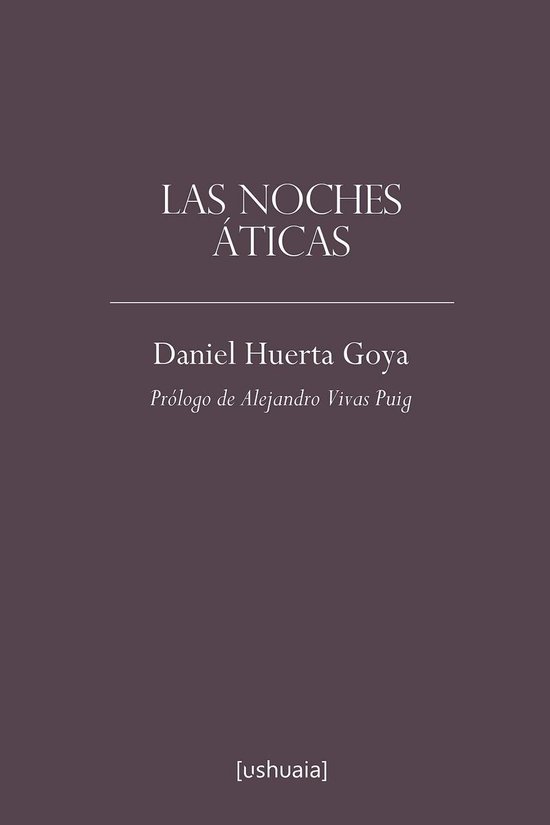 LAS NOCHES ÁTICAS

Daniel Huerta Goya

Prólogo de Alejandro Vivas Puig

[ushuaia]